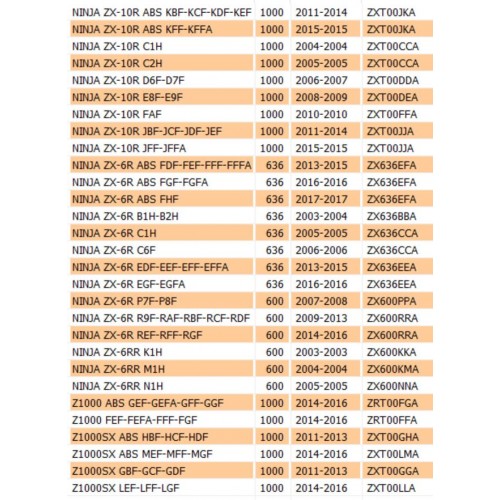 | | | | |
|---|---|---|---|
| NINJA ZX-10R ABS KBF-KCF-KDF-KEF | 1000 | 2011-2014 | ZXT00JKA |
| NINJA ZX-10R ABS KFF-KFFA | 1000 | 2015-2015 | ZXT00JKA |
| NINJA ZX-10R C1H | 1000 | 2004-2004 | ZXT00CCA |
| NINJA ZX-10R C2H | 1000 | 2005-2005 | ZXT00CCA |
| NINJA ZX-10R D6F-D7F | 1000 | 2006-2007 | ZXT00DDA |
| NINJA ZX-10R E8F-E9F | 1000 | 2008-2009 | ZXT00DEA |
| NINJA ZX-10R FAF | 1000 | 2010-2010 | ZXT00FFA |
| NINJA ZX-10R JBF-JCF-JDF-JEF | 1000 | 2011-2014 | ZXT00JJA |
| NINJA ZX-10R JFF-JFFA | 1000 | 2015-2015 | ZXT00JJA |
| NINJA ZX-6R ABS FDF-FEF-FFF-FFFA | 636 | 2013-2015 | ZX636EFA |
| NINJA ZX-6R ABS FGF-FGFA | 636 | 2016-2016 | ZX636EFA |
| NINJA ZX-6R ABS FHF | 636 | 2017-2017 | ZX636EFA |
| NINJA ZX-6R B1H-B2H | 636 | 2003-2004 | ZX636BBA |
| NINJA ZX-6R C1H | 636 | 2005-2005 | ZX636CCA |
| NINJA ZX-6R C6F | 636 | 2006-2006 | ZX636CCA |
| NINJA ZX-6R EDF-EEF-EFF-EFFA | 636 | 2013-2015 | ZX636EEA |
| NINJA ZX-6R EGF-EGFA | 636 | 2016-2016 | ZX636EEA |
| NINJA ZX-6R P7F-P8F | 600 | 2007-2008 | ZX600PPA |
| NINJA ZX-6R R9F-RAF-RBF-RCF-RDF | 600 | 2009-2013 | ZX600RRA |
| NINJA ZX-6R REF-RFF-RGF | 600 | 2014-2016 | ZX600RRA |
| NINJA ZX-6RR K1H | 600 | 2003-2003 | ZX600KKA |
| NINJA ZX-6RR M1H | 600 | 2004-2004 | ZX600KMA |
| NINJA ZX-6RR N1H | 600 | 2005-2005 | ZX600NNA |
| Z1000 ABS GEF-GEFA-GFF-GGF | 1000 | 2014-2016 | ZRT00FGA |
| Z1000 FEF-FEFA-FFF-FGF | 1000 | 2014-2016 | ZRT00FFA |
| Z1000SX ABS HBF-HCF-HDF | 1000 | 2011-2013 | ZXT00GHA |
| Z1000SX ABS MEF-MFF-MGF | 1000 | 2014-2016 | ZXT00LMA |
| Z1000SX GBF-GCF-GDF | 1000 | 2011-2013 | ZXT00GGA |
| Z1000SX LEF-LFF-LGF | 1000 | 2014-2016 | ZXT00LLA |